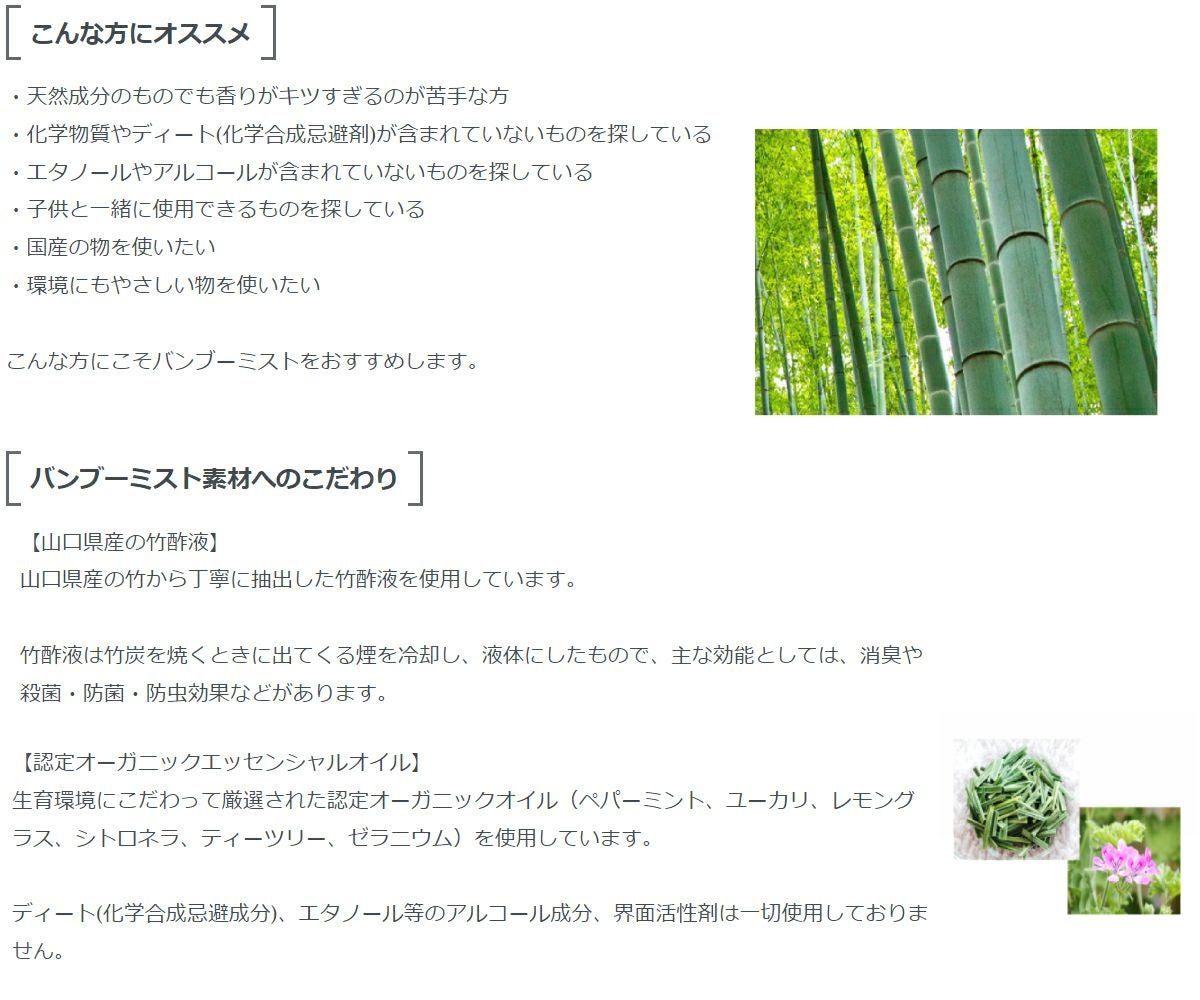 こんな方にオススメ

・天然成分のものでも香りがキツすぎるのが苦手な方
・化学物質やディート(化学合成忌避剤)が含まれていないものを探している
・エタノールやアルコールが含まれていないものを探している
・子供と一緒に使用できるものを探している
・国産の物を使いたい
・環境にもやさしい物を使いたい

こんな方にこそバンブーミストをおすすめします。

バンブーミスト素材へのこだわり

【山口県産の竹酢液】
山口県産の竹から丁寧に抽出した竹酢液を使用しています。

竹酢液は竹炭を焼くときに出てくる煙を冷却し、液体にしたもので、主な効能としては、消臭や殺菌・防菌・防虫効果などがあります。

【認定オーガニックエッセンシャルオイル】
生育環境にこだわって厳選された認定オーガニックオイル（ペパーミント、ユーカリ、レモングラス、シトロネラ、ティーツリー、ゼラニウム）を使用しています。

ディート(化学合成忌避成分)、エタノール等のアルコール成分、界面活性剤は一切使用しておりません。